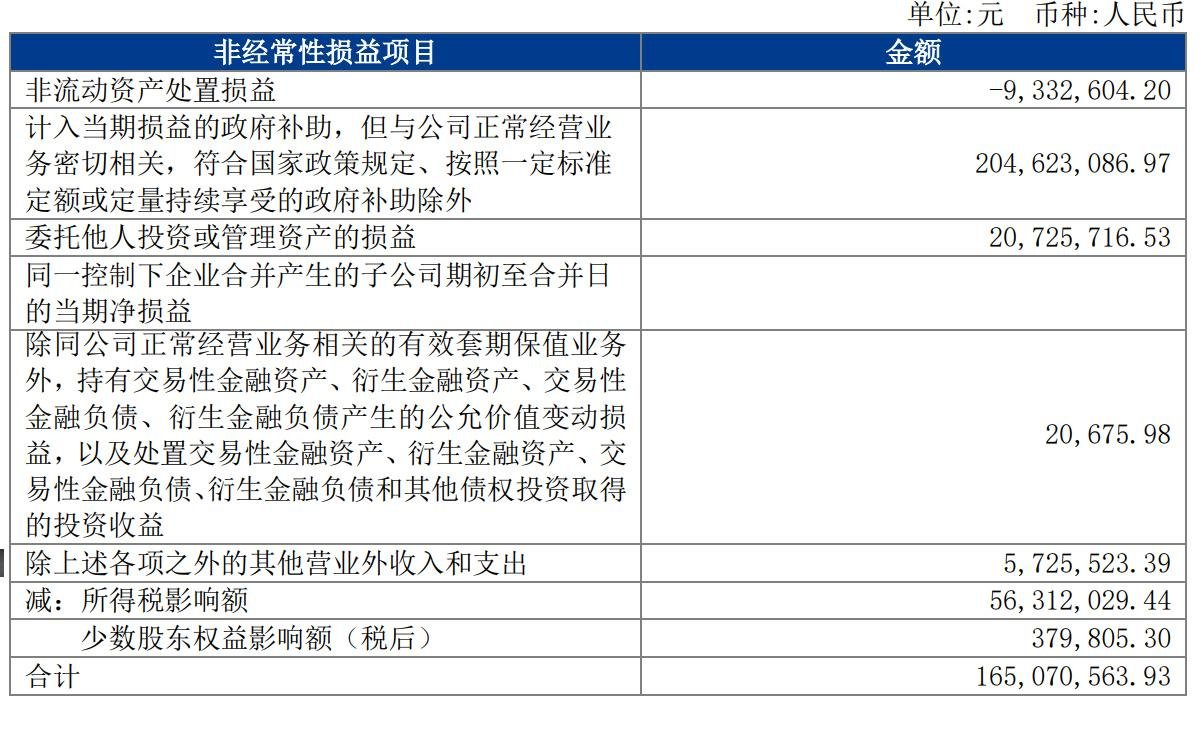 单位:元 币种:人民币

| 非经常性损益项目 | 金额 |
|---|---|
| 非流动资产处置损益 | -9,332,604.20 |
| 计入当期损益的政府补助，但与公司正常经营业务密切相关，符合国家政策规定、按照一定标准定额或定量持续享受的政府补助除外 | 204,623,086.97 |
| 委托他人投资或管理资产的损益 | 20,725,716.53 |
| 同一控制下企业合并产生的子公司期初至合并日的当期净损益 | |
| 除同公司正常经营业务相关的有效套期保值业务外，持有交易性金融资产、衍生金融资产、交易性金融负债、衍生金融负债产生的公允价值变动损益，以及处置交易性金融资产、衍生金融资产、交易性金融负债、衍生金融负债和其他债权投资取得的投资收益 | 20,675.98 |
| 除上述各项之外的其他营业外收入和支出 | 5,725,523.39 |
| 减：所得税影响额 | 56,312,029.44 |
| 少数股东权益影响额（税后） | 379,805.30 |
| 合计 | 165,070,563.93 |